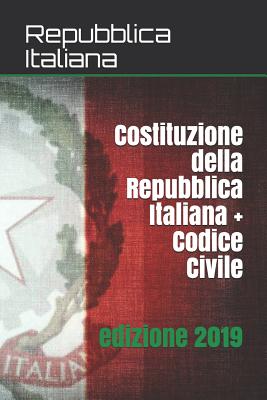 Repubblica Italiana

Costituzione della Repubblica Italiana + Codice Civile

edizione 2019

ITALIA